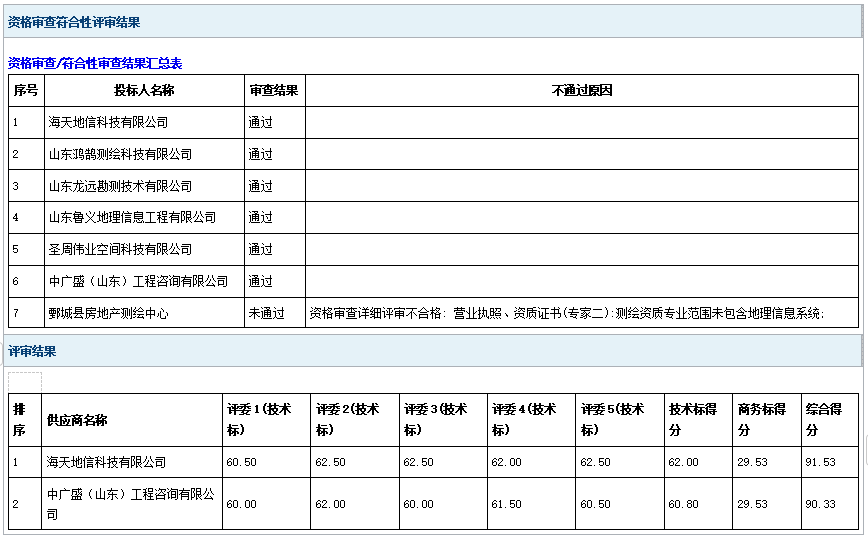 资格审查符合性评审结果

资格审查/符合性审查结果汇总表

| 序号 | 投标人名称 | 审查结果 | 不通过原因 |
|---|---|---|---|
| 1 | 海天地信科技有限公司 | 通过 | |
| 2 | 山东鸿鹄测绘科技有限公司 | 通过 | |
| 3 | 山东龙远勘测技术有限公司 | 通过 | |
| 4 | 山东鲁义地理信息工程有限公司 | 通过 | |
| 5 | 圣周伟业空间科技有限公司 | 通过 | |
| 6 | 中广盛（山东）工程咨询有限公司 | 通过 | |
| 7 | 鄄城县房地产测绘中心 | 未通过 | 资格审查详细评审不合格：营业执照、资质证书(专家二):测绘资质专业范围未包含地理信息系统; |

评审结果

| 排序 | 供应商名称 | 评委1(技术标) | 评委2(技术标) | 评委3(技术标) | 评委4(技术标) | 评委5(技术标) | 技术标得分 | 商务标得分 | 综合得分 |
|---|---|---|---|---|---|---|---|---|---|
| 1 | 海天地信科技有限公司 | 60.50 | 62.50 | 62.50 | 62.00 | 62.50 | 62.00 | 29.53 | 91.53 |
| 2 | 中广盛（山东）工程咨询有限公司 | 60.00 | 62.00 | 60.00 | 61.50 | 60.50 | 60.80 | 29.53 | 90.33 |